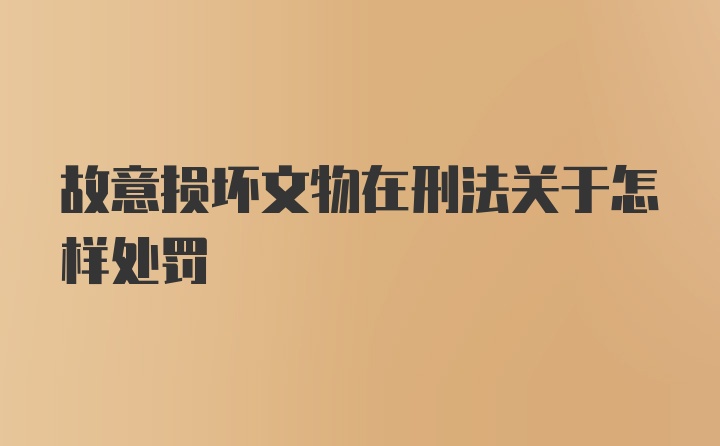 故意损坏文物在刑法关于怎样处罚